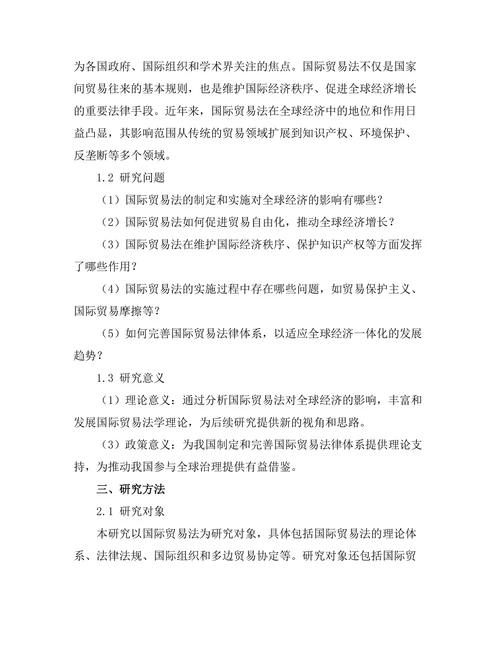 为各国政府、国际组织和学术界关注的焦点。国际贸易法不仅是国家间贸易往来的基本规则，也是维护国际经济秩序、促进全球经济增长的重要法律手段。近年来，国际贸易法在全球经济中的地位和作用日益凸显，其影响范围从传统的贸易领域扩展到知识产权、环境保护、反垄断等多个领域。

1.2 研究问题

（1）国际贸易法的制定和实施对全球经济的影响有哪些？

（2）国际贸易法如何促进贸易自由化，推动全球经济增长？

（3）国际贸易法在维护国际经济秩序、保护知识产权等方面发挥了哪些作用？

（4）国际贸易法的实施过程中存在哪些问题，如贸易保护主义、国际贸易摩擦等？

（5）如何完善国际贸易法律体系，以适应全球经济一体化的发展趋势？

1.3 研究意义

（1）理论意义：通过分析国际贸易法对全球经济的影响，丰富和发展国际贸易法学理论，为后续研究提供新的视角和思路。

（3）政策意义：为我国制定和完善国际贸易法律体系提供理论支持，为推动我国参与全球治理提供有益借鉴。

三、研究方法

2.1 研究对象

本研究以国际贸易法为研究对象，具体包括国际贸易法的理论体系、法律法规、国际组织和多边贸易协定等。研究对象还包括国际贸